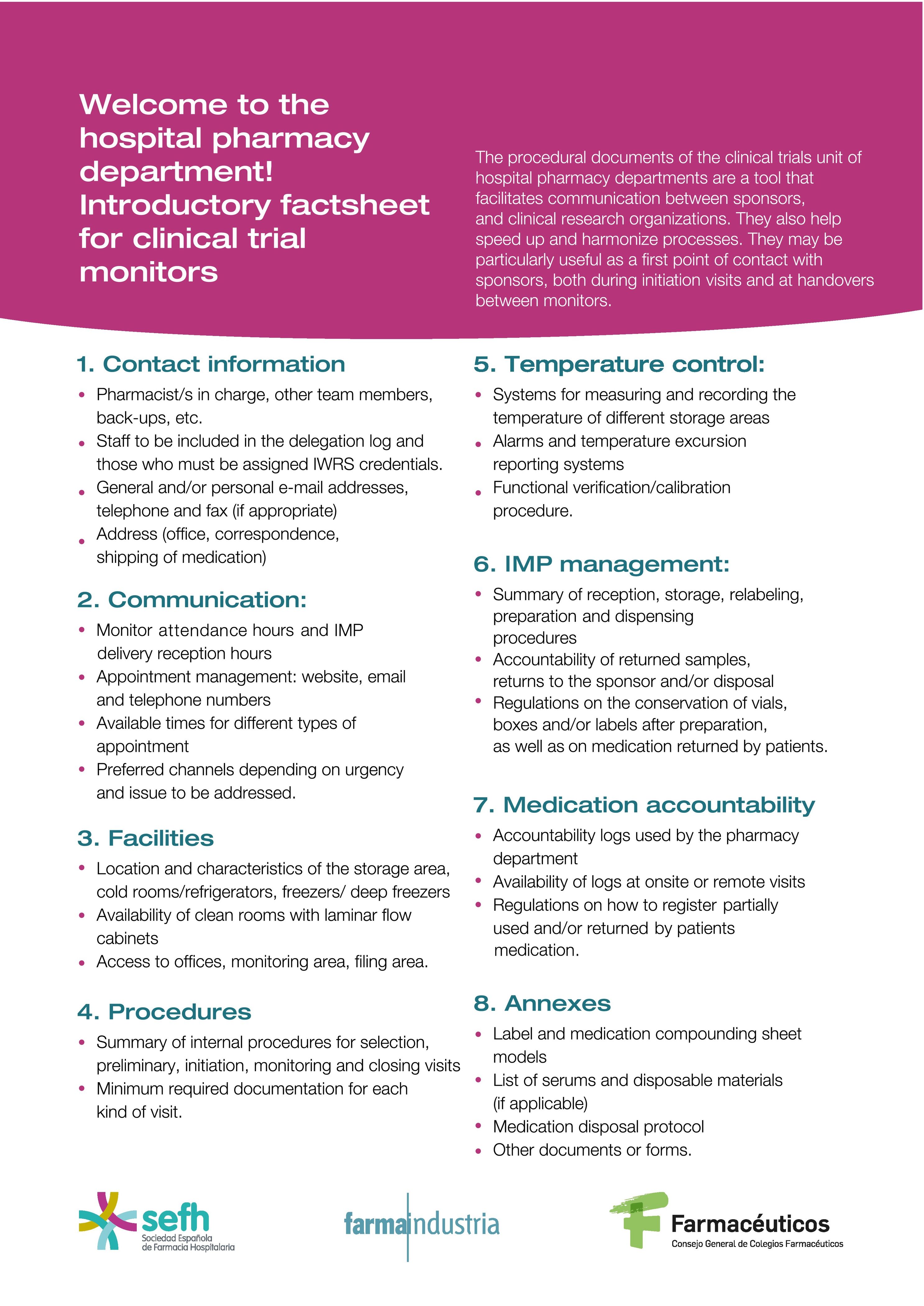 Welcome to the hospital pharmacy department! Introductory factsheet for clinical trial monitors

The procedural documents of the clinical trials unit of hospital pharmacy departments are a tool that facilitates communication between sponsors, and clinical research organizations. They also help speed up and harmonize processes. They may be particularly useful as a first point of contact with sponsors, both during initiation visits and at handovers between monitors.

1. Contact information
• Pharmacist/s in charge, other team members, back-ups, etc.
• Staff to be included in the delegation log and those who must be assigned IWRS credentials.
• General and/or personal e-mail addresses, telephone and fax (if appropriate)
• Address (office, correspondence, shipping of medication)

2. Communication:
• Monitor attendance hours and IMP delivery reception hours
• Appointment management: website, email and telephone numbers
• Available times for different types of appointment
• Preferred channels depending on urgency and issue to be addressed.

3. Facilities
• Location and characteristics of the storage area, cold rooms/refrigerators, freezers/ deep freezers
• Availability of clean rooms with laminar flow cabinets
• Access to offices, monitoring area, filing area.

4. Procedures
• Summary of internal procedures for selection, preliminary, initiation, monitoring and closing visits
• Minimum required documentation for each kind of visit.

5. Temperature control:
• Systems for measuring and recording the temperature of different storage areas
• Alarms and temperature excursion reporting systems
• Functional verification/calibration procedure.

6. IMP management:
• Summary of reception, storage, relabeling, preparation and dispensing procedures
• Accountability of returned samples, returns to the sponsor and/or disposal
• Regulations on the conservation of vials, boxes and/or labels after preparation, as well as on medication returned by patients.

7. Medication accountability
• Accountability logs used by the pharmacy department
• Availability of logs at onsite or remote visits
• Regulations on how to register partially used and/or returned by patients medication.

8. Annexes
• Label and medication compounding sheet models
• List of serums and disposable materials (if applicable)
• Medication disposal protocol
• Other documents or forms.

sefh Sociedad Española de Farmacia Hospitalaria

farmaindustria

Farmacéuticos Consejo General de Colegios Farmacéuticos